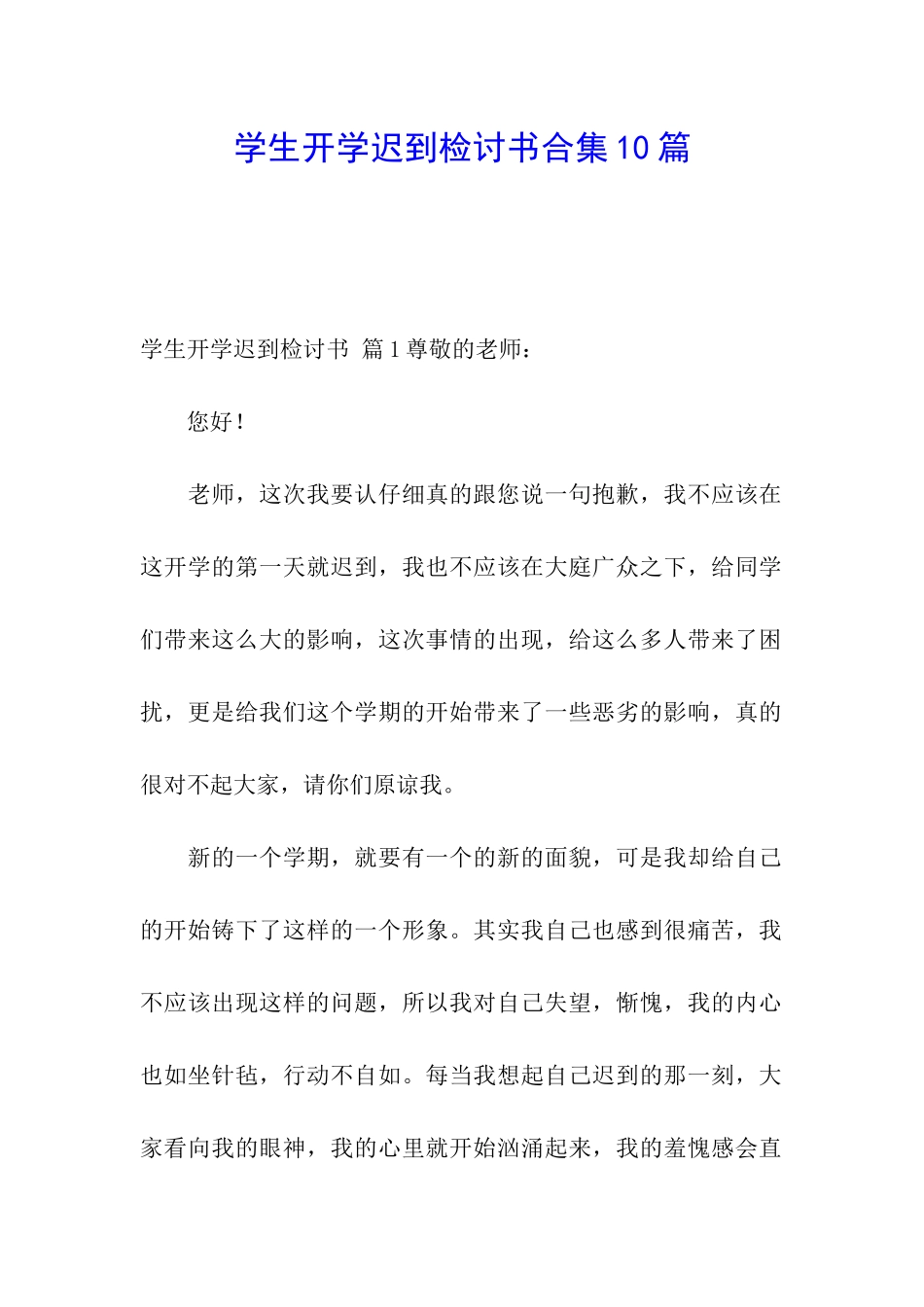 学生开学迟到检讨书合集10篇

学生开学迟到检讨书 篇1尊敬的老师：

您好！

老师，这次我要认仔细真的跟您说一句抱歉，我不应该在这开学的第一天就迟到，我也不应该在大庭广众之下，给同学们带来这么大的影响，这次事情的出现，给这么多人带来了困扰，更是给我们这个学期的开始带来了一些恶劣的影响，真的很对不起大家，请你们原谅我。

新的一个学期，就要有一个的新的面貌，可是我却给自己的开始铸下了这样的一个形象。其实我自己也感到很痛苦，我不应该出现这样的问题，所以我对自己失望，惭愧，我的内心也如坐针毡，行动不自如。每当我想起自己迟到的那一刻，大家看向我的眼神，我的心里就开始汹涌起来，我的羞愧感会直